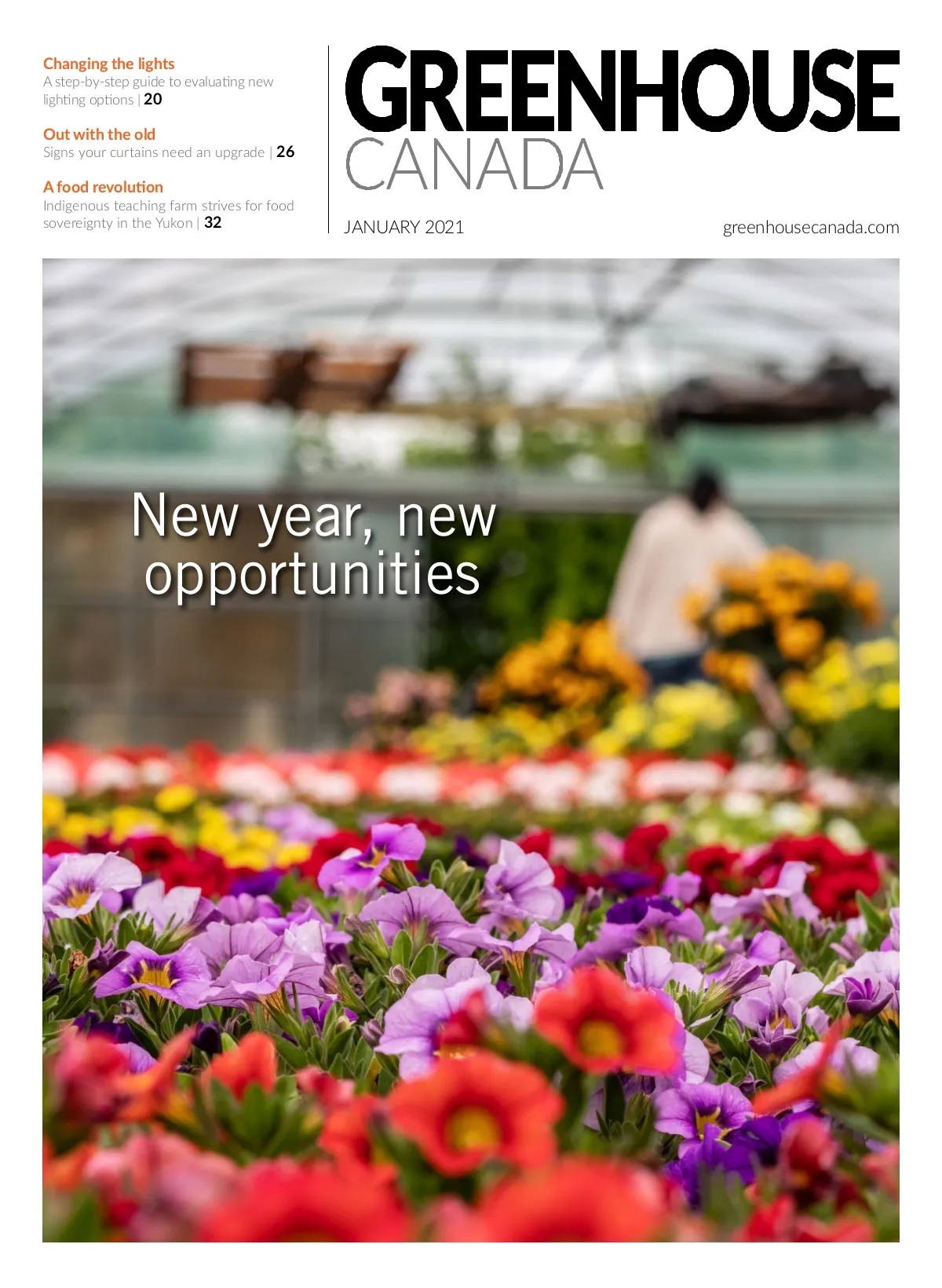 Changing the lights
A step-by-step guide to evaluating new lighting options | 20

Out with the old
Signs your curtains need an upgrade | 26

A food revolution
Indigenous teaching farm strives for food sovereignty in the Yukon | 32

GREENHOUSE
CANADA

JANUARY 2021

greenhousecanada.com

New year, new opportunities